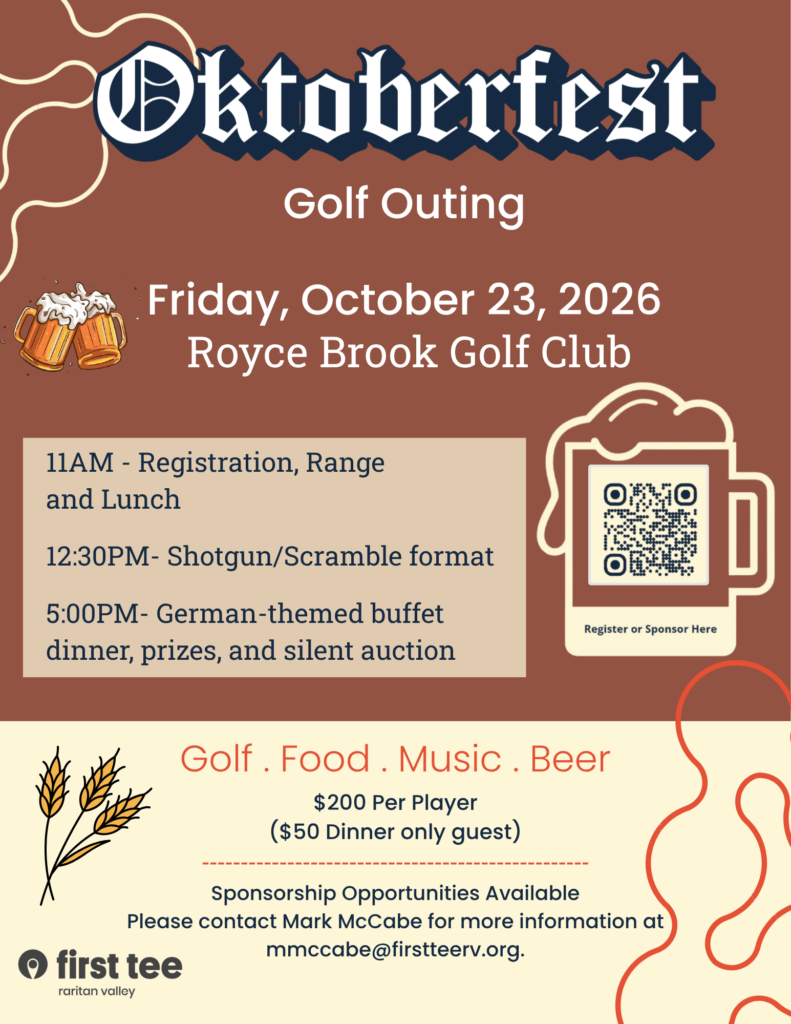 Oktoberfest

Golf Outing

Friday, October 23, 2026
Royce Brook Golf Club

11AM - Registration, Range and Lunch

12:30PM- Shotgun/Scramble format

5:00PM- German-themed buffet dinner, prizes, and silent auction

Register or Sponsor Here

Golf . Food . Music . Beer

$200 Per Player
($50 Dinner only guest)

Sponsorship Opportunities Available
Please contact Mark McCabe for more information at mmccabe@firstteerv.org.

first tee
raritan valley